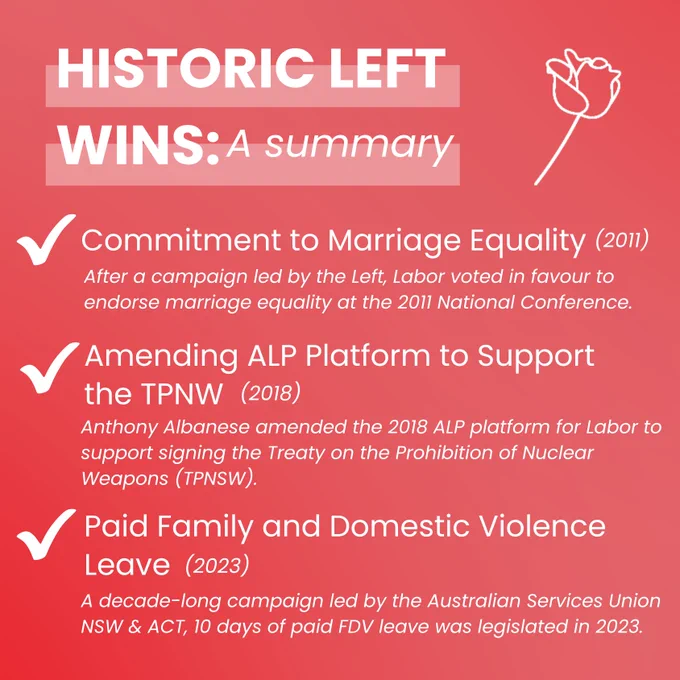 HISTORIC LEFT WINS: A summary

Commitment to Marriage Equality (2011)

After a campaign led by the Left, Labor voted in favour to endorse marriage equality at the 2011 National Conference.

Amending ALP Platform to Support the TPNW (2018)

Anthony Albanese amended the 2018 ALP platform for Labor to support signing the Treaty on the Prohibition of Nuclear Weapons (TPNSW).

Paid Family and Domestic Violence Leave (2023)

A decade-long campaign led by the Australian Services Union NSW & ACT, 10 days of paid FDV leave was legislated in 2023.